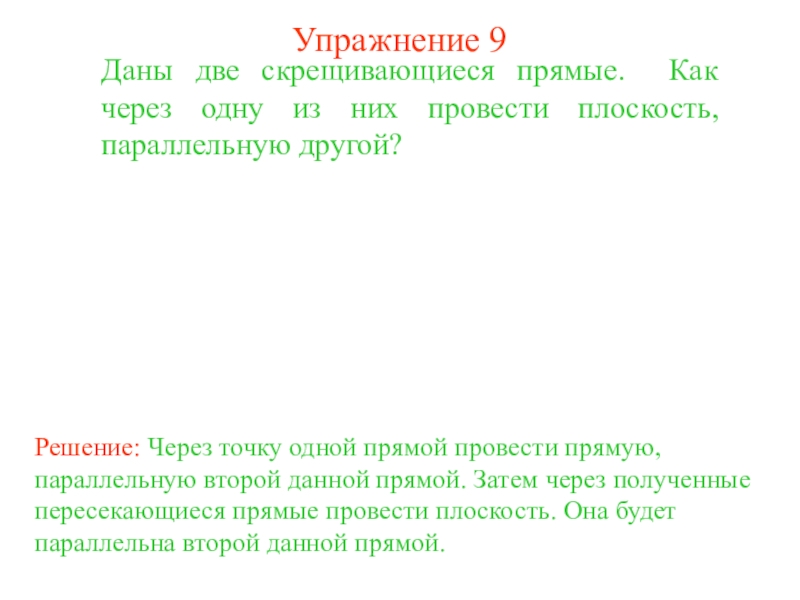 Упражнение 9

Даны две скрещивающиеся прямые. Как через одну из них провести плоскость, параллельную другой?

Решение: Через точку одной прямой провести прямую, параллельную второй данной прямой. Затем через полученные пересекающиеся прямые провести плоскость. Она будет параллельна второй данной прямой.